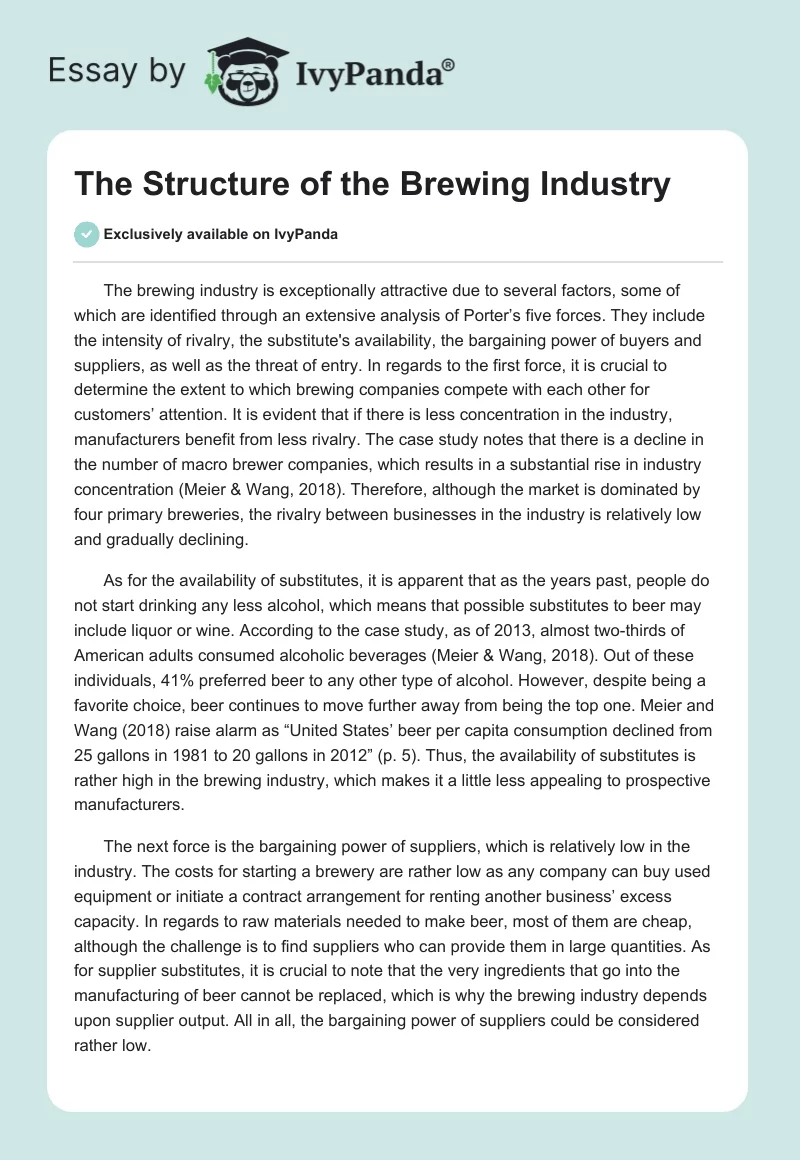 Essay by IvyPanda®

The Structure of the Brewing Industry

Exclusively available on IvyPanda

The brewing industry is exceptionally attractive due to several factors, some of which are identified through an extensive analysis of Porter's five forces. They include the intensity of rivalry, the substitute's availability, the bargaining power of buyers and suppliers, as well as the threat of entry. In regards to the first force, it is crucial to determine the extent to which brewing companies compete with each other for customers' attention. It is evident that if there is less concentration in the industry, manufacturers benefit from less rivalry. The case study notes that there is a decline in the number of macro brewer companies, which results in a substantial rise in industry concentration (Meier & Wang, 2018). Therefore, although the market is dominated by four primary breweries, the rivalry between businesses in the industry is relatively low and gradually declining.

As for the availability of substitutes, it is apparent that as the years past, people do not start drinking any less alcohol, which means that possible substitutes to beer may include liquor or wine. According to the case study, as of 2013, almost two-thirds of American adults consumed alcoholic beverages (Meier & Wang, 2018). Out of these individuals, 41% preferred beer to any other type of alcohol. However, despite being a favorite choice, beer continues to move further away from being the top one. Meier and Wang (2018) raise alarm as "United States' beer per capita consumption declined from 25 gallons in 1981 to 20 gallons in 2012" (p. 5). Thus, the availability of substitutes is rather high in the brewing industry, which makes it a little less appealing to prospective manufacturers.

The next force is the bargaining power of suppliers, which is relatively low in the industry. The costs for starting a brewery are rather low as any company can buy used equipment or initiate a contract arrangement for renting another business' excess capacity. In regards to raw materials needed to make beer, most of them are cheap, although the challenge is to find suppliers who can provide them in large quantities. As for supplier substitutes, it is crucial to note that the very ingredients that go into the manufacturing of beer cannot be replaced, which is why the brewing industry depends upon supplier output. All in all, the bargaining power of suppliers could be considered rather low.